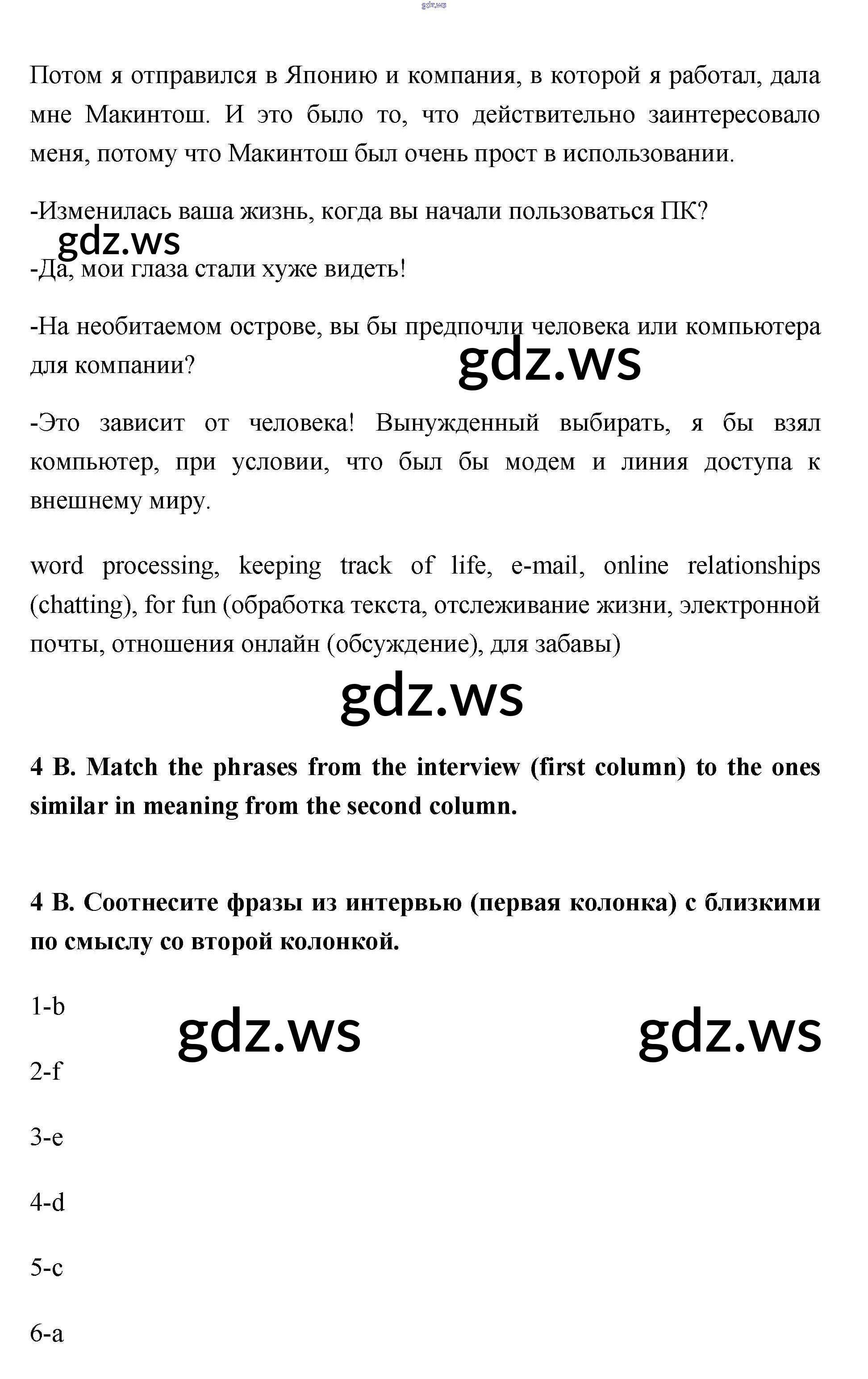 gdz.ws

Потом я отправился в Японию и компания, в которой я работал, дала мне Макинтош. И это было то, что действительно заинтересовало меня, потому что Макинтош был очень прост в использовании.

-Изменилась ваша жизнь, когда вы начали пользоваться ПК?

gdz.ws

-Да, мои глаза стали хуже видеть!

-На необитаемом острове, вы бы предпочли человека или компьютера для компании?

gdz.ws

-Это зависит от человека! Вынужденный выбирать, я бы взял компьютер, при условии, что был бы модем и линия доступа к внешнему миру.

word processing, keeping track of life, e-mail, online relationships (chatting), for fun (обработка текста, отслеживание жизни, электронной почты, отношения онлайн (обсуждение), для забавы)

gdz.ws

4 B. Match the phrases from the interview (first column) to the ones similar in meaning from the second column.

4 B. Соотнесите фразы из интервью (первая колонка) с близкими по смыслу со второй колонкой.

1-b

gdz.ws gdz.ws

2-f

3-e

4-d

5-c

6-a